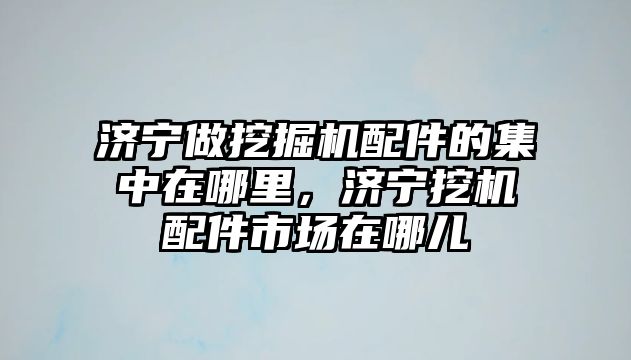 济宁做挖掘机配件的集中在哪里，济宁挖机配件市场在哪儿